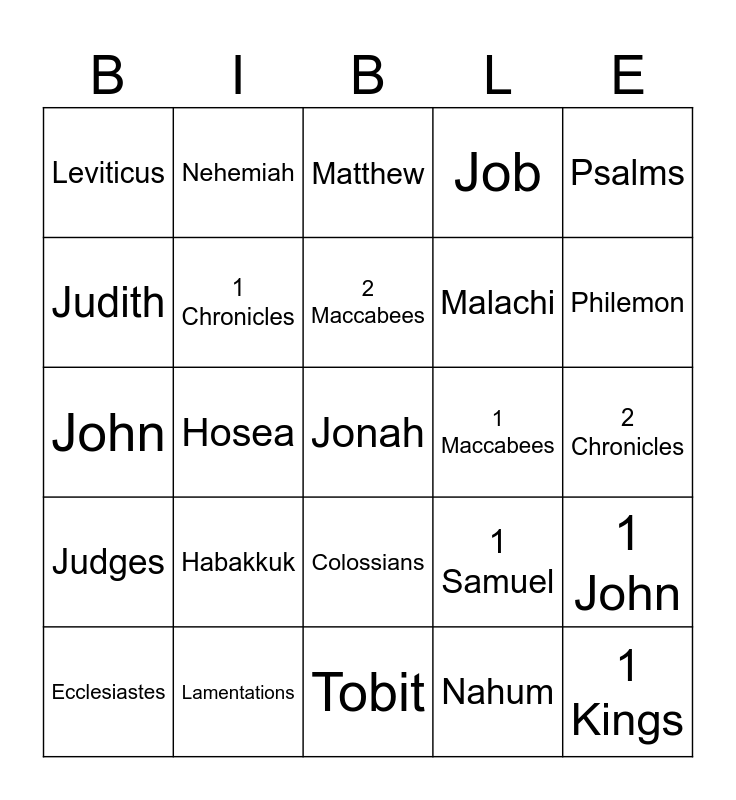 | B | I | B | L | E |
|---|---|---|---|---|
| Leviticus | Nehemiah | Matthew | Job | Psalms |
| Judith | 1 Chronicles | 2 Maccabees | Malachi | Philemon |
| John | Hosea | Jonah | 1 Maccabees | 2 Chronicles |
| Judges | Habakkuk | Colossians | 1 Samuel | 1 John |
| Ecclesiastes | Lamentations | Tobit | Nahum | 1 Kings |